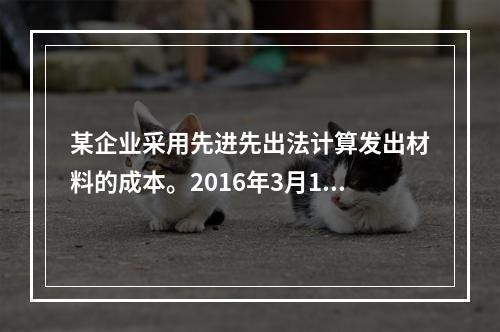 某企业采用先进先出法计算发出材料的成本。2016年3月1...